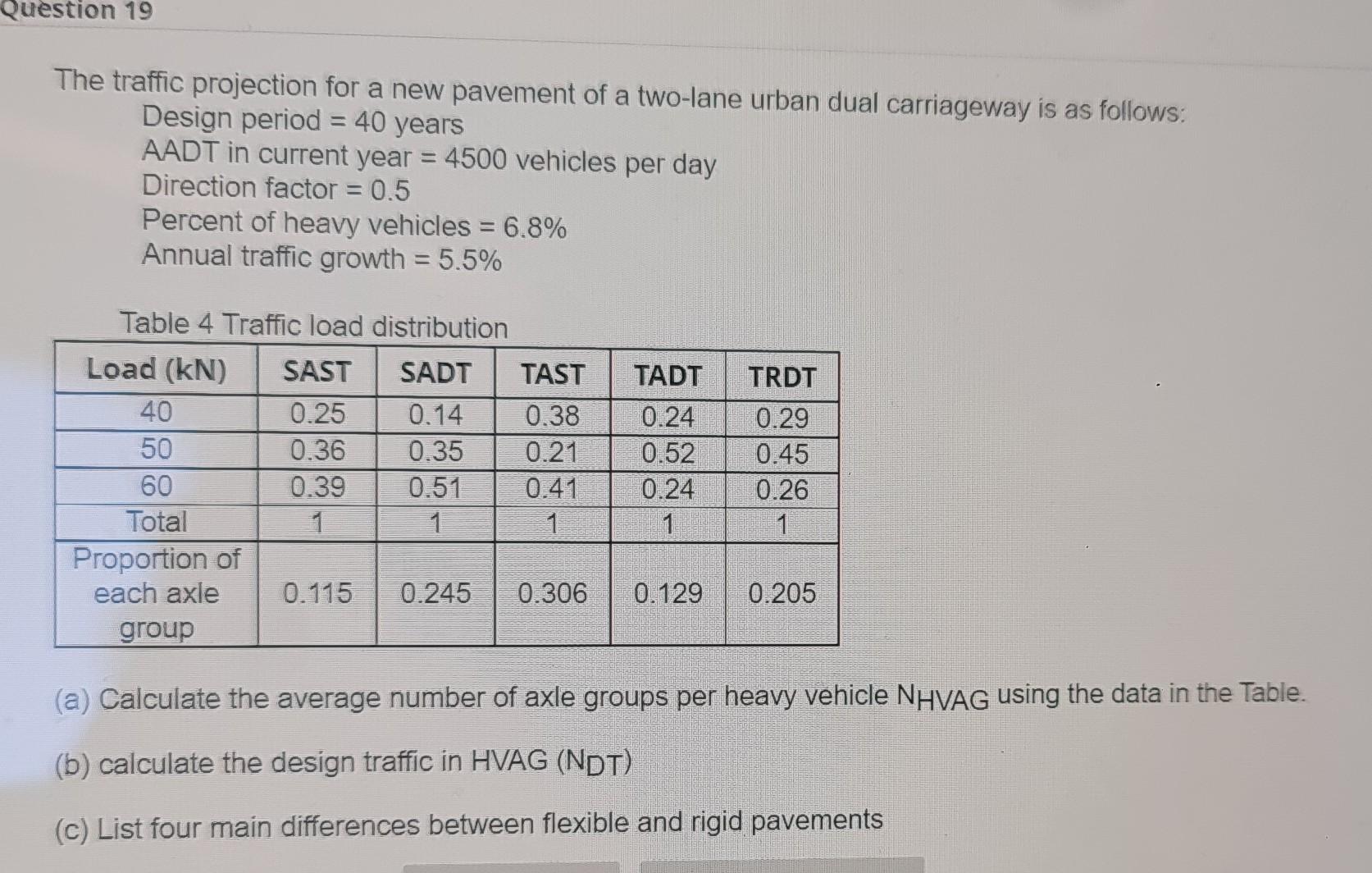 Question 19

The traffic projection for a new pavement of a two-lane urban dual carriageway is as follows:
Design period = 40 years
AADT in current year = 4500 vehicles per day
Direction factor = 0.5
Percent of heavy vehicles = 6.8%
Annual traffic growth = 5.5%

Table 4 Traffic load distribution

| Load (kN) | SAST | SADT | TAST | TADT | TRDT |
|---|---|---|---|---|---|
| 40 | 0.25 | 0.14 | 0.38 | 0.24 | 0.29 |
| 50 | 0.36 | 0.35 | 0.21 | 0.52 | 0.45 |
| 60 | 0.39 | 0.51 | 0.41 | 0.24 | 0.26 |
| Total | 1 | 1 | 1 | 1 | 1 |
| Proportion of each axle group | 0.115 | 0.245 | 0.306 | 0.129 | 0.205 |

(a) Calculate the average number of axle groups per heavy vehicle $N_{HVAG}$ using the data in the Table.

(b) calculate the design traffic in HVAG ($N_{DT}$)

(c) List four main differences between flexible and rigid pavements